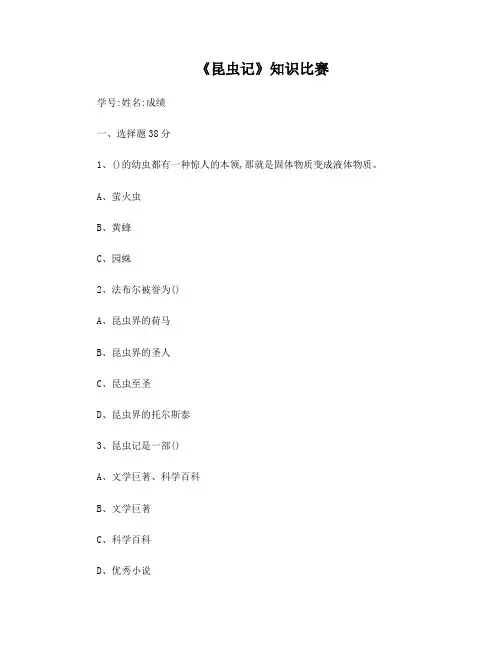 《昆虫记》知识比赛

学号:姓名:成绩

一、选择题38分

1、()的幼虫都有一种惊人的本领,那就是固体物质变成液体物质。

A、萤火虫

B、黄蜂

C、园蛛

2、法布尔被誉为()

A、昆虫界的荷马

B、昆虫界的圣人

C、昆虫至圣

D、昆虫界的托尔斯泰

3、昆虫记是一部()

A、文学巨著、科学百科

B、文学巨著

C、科学百科

D、优秀小说